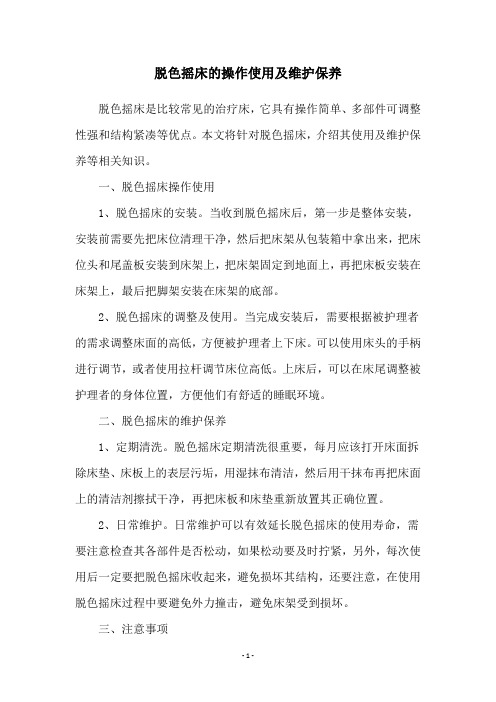 脱色摇床的操作使用及维护保养

脱色摇床是比较常见的治疗床，它具有操作简单、多部件可调整性强和结构紧凑等优点。本文将针对脱色摇床，介绍其使用及维护保养等相关知识。

一、脱色摇床操作使用

1、脱色摇床的安装。当收到脱色摇床后，第一步是整体安装，安装前需要先把床位清理干净，然后把床架从包装箱中拿出来，把床位头和尾盖板安装到床架上，把床架固定到地面上，再把床板安装在床架上，最后把脚架安装在床架的底部。

2、脱色摇床的调整及使用。当完成安装后，需要根据被护理者的需求调整床面的高低，方便被护理者上下床。可以使用床头的手柄进行调节，或者使用拉杆调节床位高低。上床后，可以在床尾调整被护理者的身体位置，方便他们有舒适的睡眠环境。

二、脱色摇床的维护保养

1、定期清洗。脱色摇床定期清洗很重要，每月应该打开床面拆除床垫、床板上的表层污垢，用湿抹布清洁，然后用干抹布再把床面上的清洁剂擦拭干净，再把床板和床垫重新放置其正确位置。

2、日常维护。日常维护可以有效延长脱色摇床的使用寿命，需要注意检查其各部件是否松动，如果松动要及时拧紧，另外，每次使用后一定要把脱色摇床收起来，避免损坏其结构，还要注意，在使用脱色摇床过程中要避免外力撞击，避免床架受到损坏。

三、注意事项

- 1 -